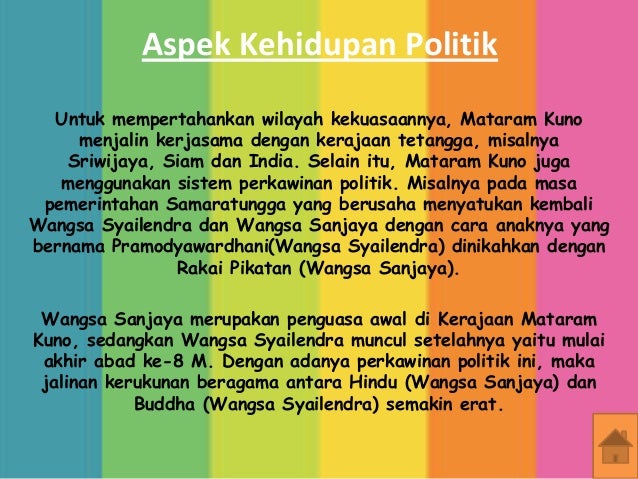 Aspek Kehidupan Politik

Untuk mempertahankan wilayah kekuasaannya, Mataram Kuno menjalin kerjasama dengan kerajaan tetangga, misalnya Sriwijaya, Siam dan India. Selain itu, Mataram Kuno juga menggunakan sistem perkawinan politik. Misalnya pada masa pemerintahan Samaratungga yang berusaha menyatukan kembali Wangsa Syailendra dan Wangsa Sanjaya dengan cara anaknya yang bernama Pramodyawardhani(Wangsa Syailendra) dinikahkan dengan Rakai Pikatan (Wangsa Sanjaya).

Wangsa Sanjaya merupakan penguasa awal di Kerajaan Mataram Kuno, sedangkan Wangsa Syailendra muncul setelahnya yaitu mulai akhir abad ke-8 M. Dengan adanya perkawinan politik ini, maka jalinan kerukunan beragama antara Hindu (Wangsa Sanjaya) dan Buddha (Wangsa Syailendra) semakin erat.